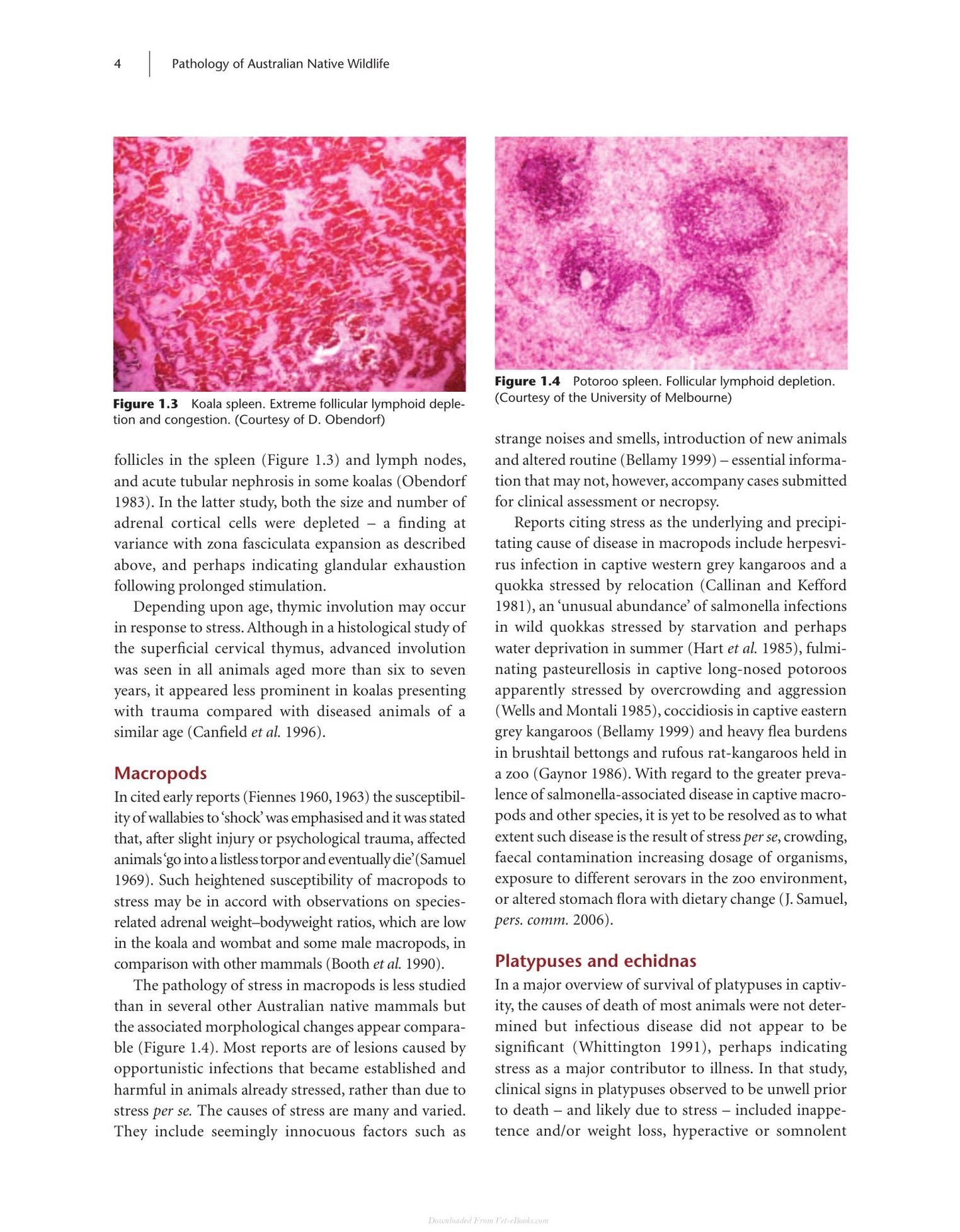 4 Pathology of Australian Native Wildlife

Figure 1.3 Koala spleen. Extreme follicular lymphoid depletion and congestion. (Courtesy of D. Obendorf)

follicles in the spleen (Figure 1.3) and lymph nodes, and acute tubular nephrosis in some koalas (Obendorf 1983). In the latter study, both the size and number of adrenal cortical cells were depleted – a finding at variance with zona fasciculata expansion as described above, and perhaps indicating glandular exhaustion following prolonged stimulation.

Depending upon age, thymic involution may occur in response to stress. Although in a histological study of the superficial cervical thymus, advanced involution was seen in all animals aged more than six to seven years, it appeared less prominent in koalas presenting with trauma compared with diseased animals of a similar age (Canfield et al. 1996).

Macropods

In cited early reports (Fiennes 1960, 1963) the susceptibility of wallabies to 'shock' was emphasised and it was stated that, after slight injury or psychological trauma, affected animals 'go into a listless torpor and eventually die' (Samuel 1969). Such heightened susceptibility of macropods to stress may be in accord with observations on species-related adrenal weight–bodyweight ratios, which are low in the koala and wombat and some male macropods, in comparison with other mammals (Booth et al. 1990).

The pathology of stress in macropods is less studied than in several other Australian native mammals but the associated morphological changes appear comparable (Figure 1.4). Most reports are of lesions caused by opportunistic infections that became established and harmful in animals already stressed, rather than due to stress per se. The causes of stress are many and varied. They include seemingly innocuous factors such as

Figure 1.4 Potoroo spleen. Follicular lymphoid depletion. (Courtesy of the University of Melbourne)

strange noises and smells, introduction of new animals and altered routine (Bellamy 1999) – essential information that may not, however, accompany cases submitted for clinical assessment or necropsy.

Reports citing stress as the underlying and precipitating cause of disease in macropods include herpesvirus infection in captive western grey kangaroos and a quokka stressed by relocation (Callinan and Kefford 1981), an 'unusual abundance' of salmonella infections in wild quokkas stressed by starvation and perhaps water deprivation in summer (Hart et al. 1985), fulminating pasteurellosis in captive long-nosed potoroos apparently stressed by overcrowding and aggression (Wells and Montali 1985), coccidiosis in captive eastern grey kangaroos (Bellamy 1999) and heavy flea burdens in brushtail bettongs and rufous rat-kangaroos held in a zoo (Gaynor 1986). With regard to the greater prevalence of salmonella-associated disease in captive macropods and other species, it is yet to be resolved as to what extent such disease is the result of stress per se, crowding, faecal contamination increasing dosage of organisms, exposure to different serovars in the zoo environment, or altered stomach flora with dietary change (J. Samuel, pers. comm. 2006).

Platypuses and echidnas

In a major overview of survival of platypuses in captivity, the causes of death of most animals were not determined but infectious disease did not appear to be significant (Whittington 1991), perhaps indicating stress as a major contributor to illness. In that study, clinical signs in platypuses observed to be unwell prior to death – and likely due to stress – included inappetence and/or weight loss, hyperactive or somnolent

Downloaded From Vet-eBooks.com